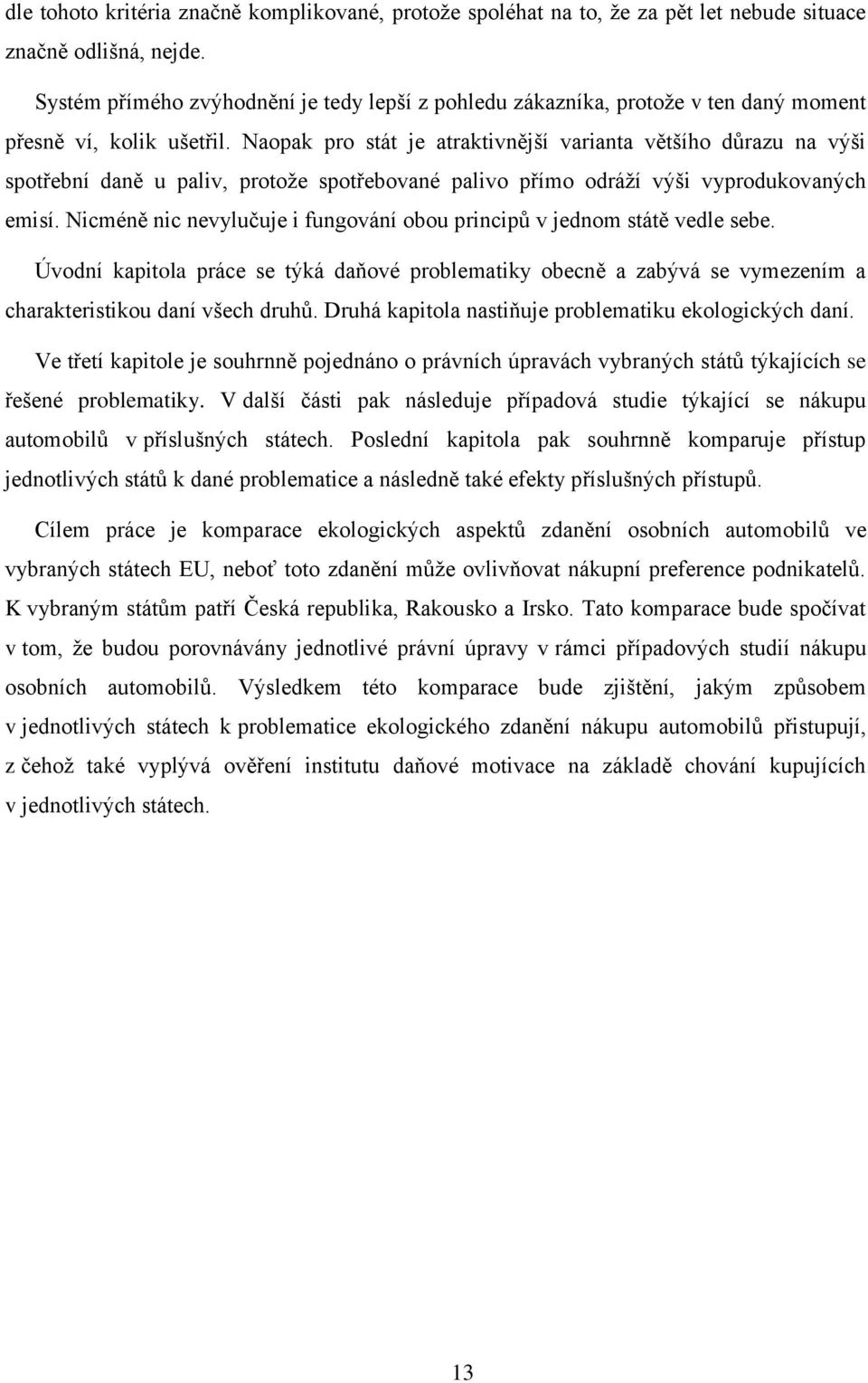 dle tohoto kritéria značně komplikované, protože spoléhat na to, že za pět let nebude situace značně odlišná, nejde.

Systém přímého zvýhodnění je tedy lepší z pohledu zákazníka, protože v ten daný moment přesně ví, kolik ušetřil. Naopak pro stát je atraktivnější varianta většího důrazu na výši spotřební daně u paliv, protože spotřebované palivo přímo odráží výši vyprodukovaných emisí. Nicméně nic nevylučuje i fungování obou principů v jednom státě vedle sebe.

Úvodní kapitola práce se týká daňové problematiky obecně a zabývá se vymezením a charakteristikou daní všech druhů. Druhá kapitola nastiňuje problematiku ekologických daní.

Ve třetí kapitole je souhrnně pojednáno o právních úpravách vybraných států týkajících se řešené problematiky. V další části pak následuje případová studie týkající se nákupu automobilů v příslušných státech. Poslední kapitola pak souhrnně komparuje přístup jednotlivých států k dané problematice a následně také efekty příslušných přístupů.

Cílem práce je komparace ekologických aspektů zdanění osobních automobilů ve vybraných státech EU, neboť toto zdanění může ovlivňovat nákupní preference podnikatelů. K vybraným státům patří Česká republika, Rakousko a Irsko. Tato komparace bude spočívat v tom, že budou porovnávány jednotlivé právní úpravy v rámci případových studií nákupu osobních automobilů. Výsledkem této komparace bude zjištění, jakým způsobem v jednotlivých státech k problematice ekologického zdanění nákupu automobilů přistupují, z čehož také vyplývá ověření institutu daňové motivace na základě chování kupujících v jednotlivých státech.

13